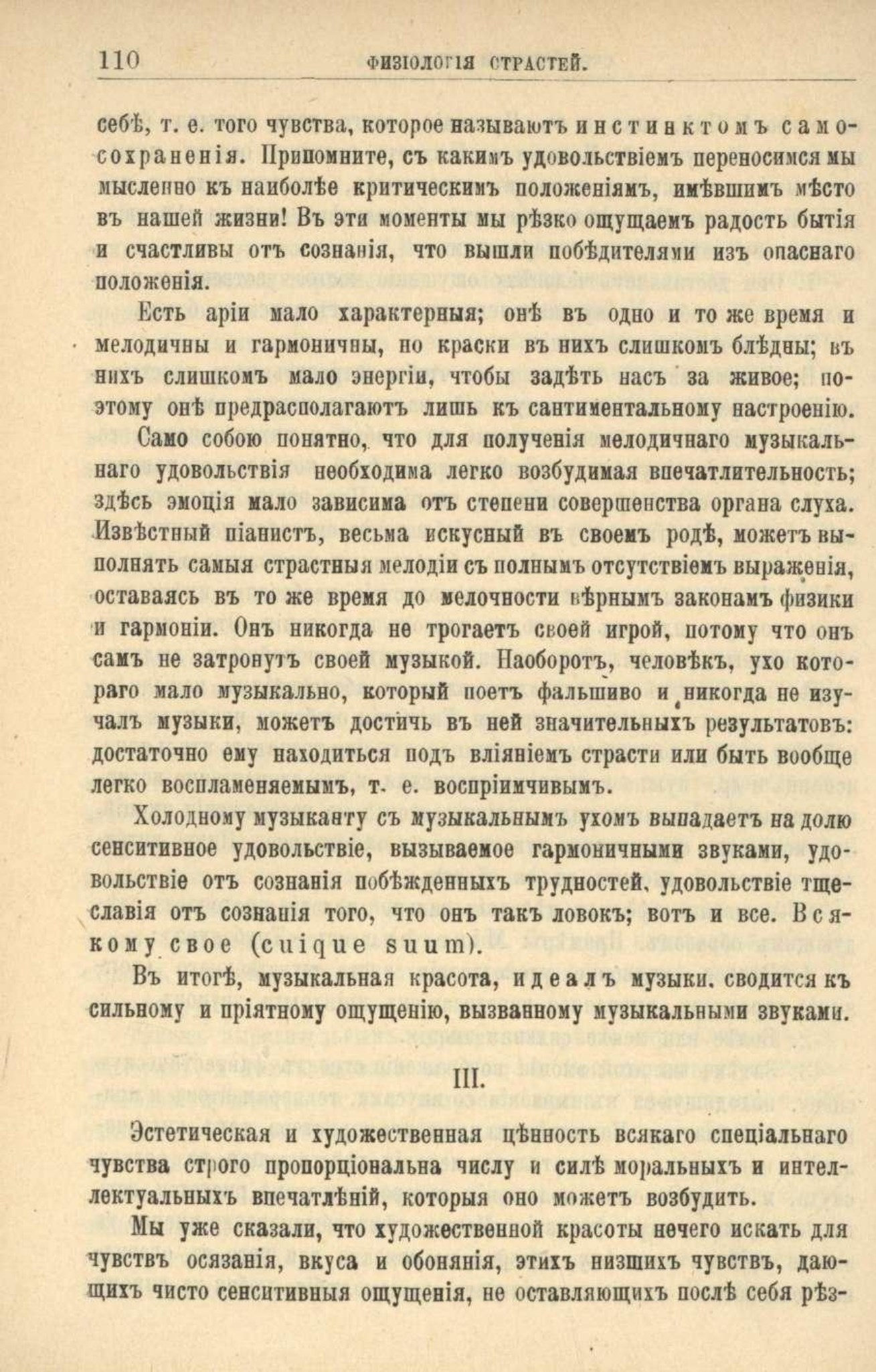 110 ФИЗІОЛОГІЯ СТРАСТЕЙ.

себѣ, т. е. того чувства, которое называютъ инстинктомъ самосохраненія. Припомните, съ какимъ удовольствіемъ переносимся мы мысленно къ наиболѣе критическимъ положеніямъ, имѣвшимъ мѣсто въ нашей жизни! Въ эти моменты мы рѣзко ощущаемъ радость бытія и счастливы отъ сознанія, что вышли побѣдителями изъ опаснаго положенія.

Есть аріи мало характерныя; онѣ въ одно и то же время и мелодичны и гармоничны, но краски въ нихъ слишкомъ блѣдны; въ нихъ слишкомъ мало энергіи, чтобы задѣть насъ за живое; поэтому онѣ предрасполагаютъ лишь къ сантиментальному настроенію.

Само собою понятно, что для полученія мелодичнаго музыкальнаго удовольствія необходима легко возбудимая впечатлительность; здѣсь эмоція мало зависима отъ степени совершенства органа слуха. Извѣстный піанистъ, весьма искусный въ своемъ родѣ, можетъ выполнять самыя страстныя мелодіи съ полнымъ отсутствіемъ выраженія, оставаясь въ то же время до мелочности вѣрнымъ законамъ физики и гармоніи. Онъ никогда не трогаетъ своей игрой, потому что онъ самъ не затронутъ своей музыкой. Наоборотъ, человѣкъ, ухо котораго мало музыкально, который поетъ фальшиво и никогда не изучалъ музыки, можетъ достичь въ ней значительныхъ результатовъ: достаточно ему находиться подъ вліяніемъ страсти или быть вообще легко воспламеняемымъ, т. е. воспріимчивымъ.

Холодному музыканту съ музыкальнымъ ухомъ выпадаетъ на долю сенситивное удовольствіе, вызываемое гармоничными звуками, удовольствіе отъ сознанія побѣжденныхъ трудностей, удовольствіе тщеславія отъ сознанія того, что онъ такъ ловокъ; вотъ и все. Всякому свое (cuique suum).

Въ итогѣ, музыкальная красота, идеалъ музыки, сводится къ сильному и пріятному ощущенію, вызванному музыкальными звуками.

III.

Эстетическая и художественная цѣнность всякаго спеціальнаго чувства строго пропорціональна числу и силѣ моральныхъ и интеллектуальныхъ впечатлѣній, которыя оно можетъ возбудить.

Мы уже сказали, что художественной красоты нечего искать для чувствъ осязанія, вкуса и обонянія, этихъ низшихъ чувствъ, дающихъ чисто сенситивныя ощущенія, не оставляющихъ послѣ себя рѣз-